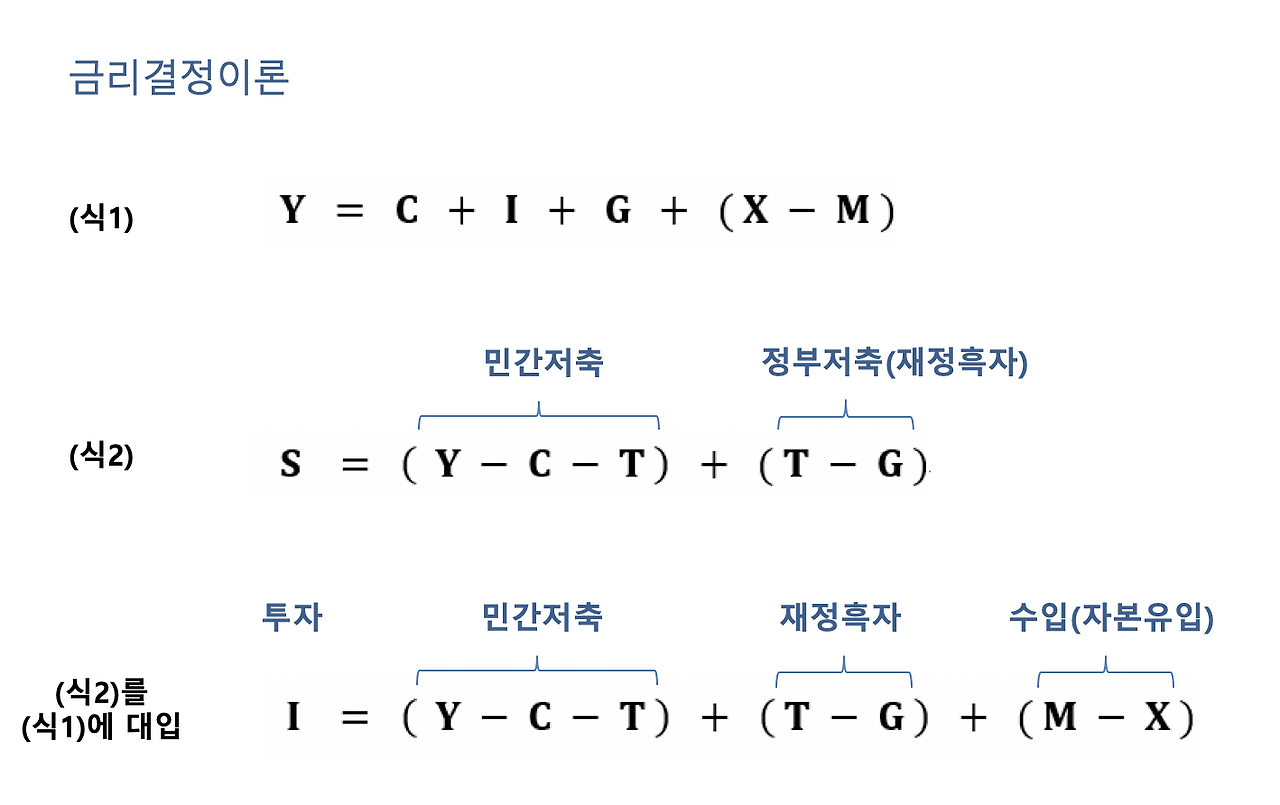 금리결정이론

(식1)

$Y = C + I + G + (X - M)$

민간저축

정부저축(재정흑자)

(식2)

$S = (Y - C - T) + (T - G)$

투자

민간저축

재정흑자

수입(자본유입)

(식2)를
(식1)에 대입

$I = (Y - C - T) + (T - G) + (M - X)$